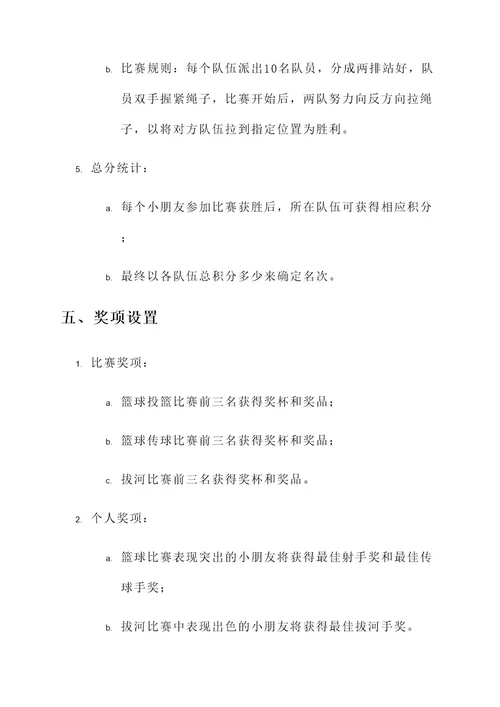 b. 比赛规则：每个队伍派出10名队员，分成两排站好，队员双手握紧绳子，比赛开始后，两队努力向反方向拉绳子，以将对方队伍拉到指定位置为胜利。

5. 总分统计：

a. 每个小朋友参加比赛获胜后，所在队伍可获得相应积分；

b. 最终以各队伍总积分多少来确定名次。

五、奖项设置

1. 比赛奖项：

a. 篮球投篮比赛前三名获得奖杯和奖品；

b. 篮球传球比赛前三名获得奖杯和奖品；

c. 拔河比赛前三名获得奖杯和奖品。

2. 个人奖项：

a. 篮球比赛表现突出的小朋友将获得最佳射手奖和最佳传球手奖；

b. 拔河比赛中表现出色的小朋友将获得最佳拔河手奖。